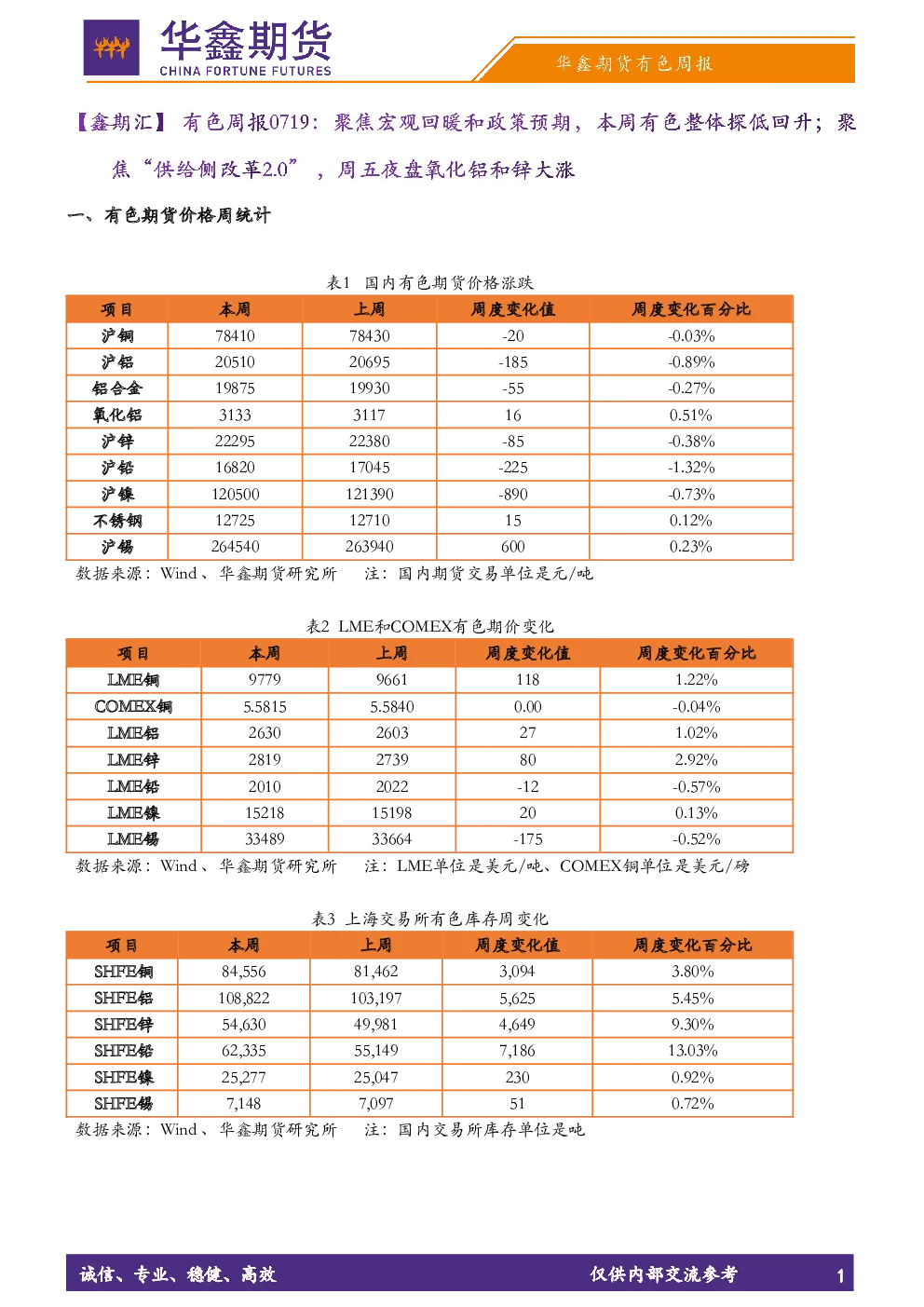 华鑫期货
CHINA FORTUNE FUTURES

华鑫期货有色周报

【鑫期汇】有色周报0719：聚焦宏观回暖和政策预期，本周有色整体探低回升；聚焦“供给侧改革2.0”，周五夜盘氧化铝和锌大涨

一、有色期货价格周统计

表1 国内有色期货价格涨跌

| 项目 | 本周 | 上周 | 周度变化值 | 周度变化百分比 |
|---|---|---|---|---|
| 沪铜 | 78410 | 78430 | -20 | -0.03% |
| 沪铝 | 20510 | 20695 | -185 | -0.89% |
| 铝合金 | 19875 | 19930 | -55 | -0.27% |
| 氧化铝 | 3133 | 3117 | 16 | 0.51% |
| 沪锌 | 22295 | 22380 | -85 | -0.38% |
| 沪铅 | 16820 | 17045 | -225 | -1.32% |
| 沪镍 | 120500 | 121390 | -890 | -0.73% |
| 不锈钢 | 12725 | 12710 | 15 | 0.12% |
| 沪锡 | 264540 | 263940 | 600 | 0.23% |

数据来源：Wind、华鑫期货研究所 注：国内期货交易单位是元/吨

表2 LME和COMEX有色期价变化

| 项目 | 本周 | 上周 | 周度变化值 | 周度变化百分比 |
|---|---|---|---|---|
| LME铜 | 9779 | 9661 | 118 | 1.22% |
| COMEX铜 | 5.5815 | 5.5840 | 0.00 | -0.04% |
| LME铝 | 2630 | 2603 | 27 | 1.02% |
| LME锌 | 2819 | 2739 | 80 | 2.92% |
| LME铅 | 2010 | 2022 | -12 | -0.57% |
| LME镍 | 15218 | 15198 | 20 | 0.13% |
| LME锡 | 33489 | 33664 | -175 | -0.52% |

数据来源：Wind、华鑫期货研究所 注：LME单位是美元/吨、COMEX铜单位是美元/磅

表3 上海交易所有色库存周变化

| 项目 | 本周 | 上周 | 周度变化值 | 周度变化百分比 |
|---|---|---|---|---|
| SHFE铜 | 84,556 | 81,462 | 3,094 | 3.80% |
| SHFE铝 | 108,822 | 103,197 | 5,625 | 5.45% |
| SHFE锌 | 54,630 | 49,981 | 4,649 | 9.30% |
| SHFE铅 | 62,335 | 55,149 | 7,186 | 13.03% |
| SHFE镍 | 25,277 | 25,047 | 230 | 0.92% |
| SHFE锡 | 7,148 | 7,097 | 51 | 0.72% |

数据来源：Wind、华鑫期货研究所 注：国内交易所库存单位是吨

诚信、专业、稳健、高效 仅供内部交流参考 1